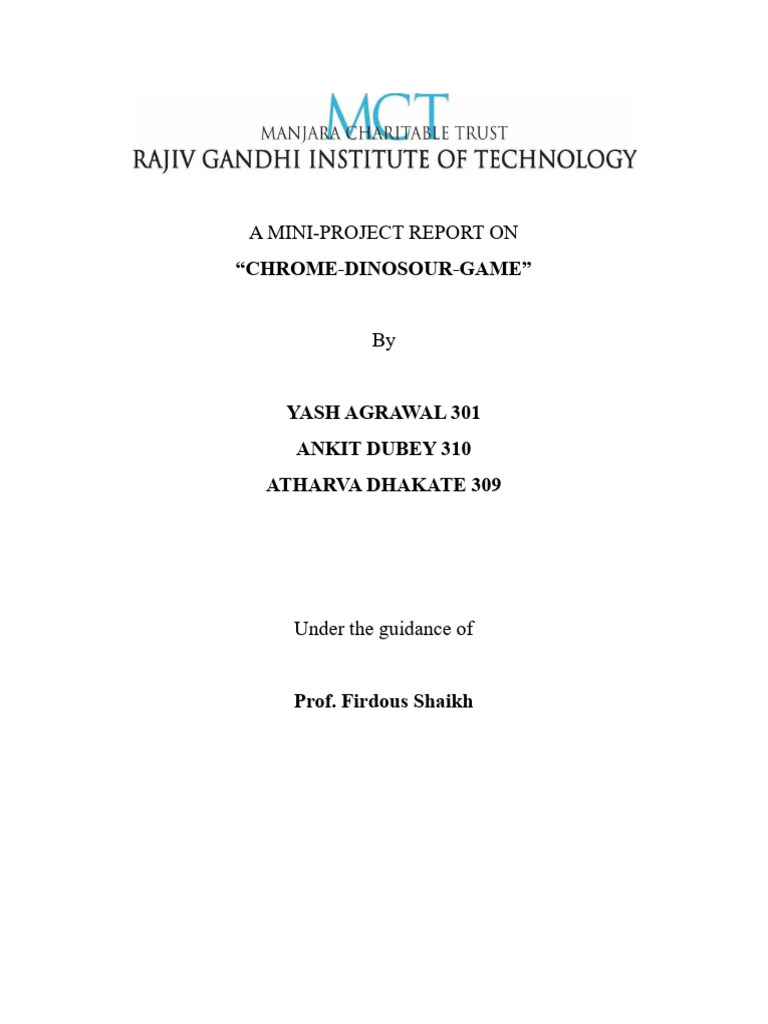 MCT
MANJARA CHARITABLE TRUST
RAJIV GANDHI INSTITUTE OF TECHNOLOGY

A MINI-PROJECT REPORT ON
"CHROME-DINOSOUR-GAME"

By

YASH AGRAWAL 301
ANKIT DUBEY 310
ATHARVA DHAKATE 309

Under the guidance of

Prof. Firdous Shaikh